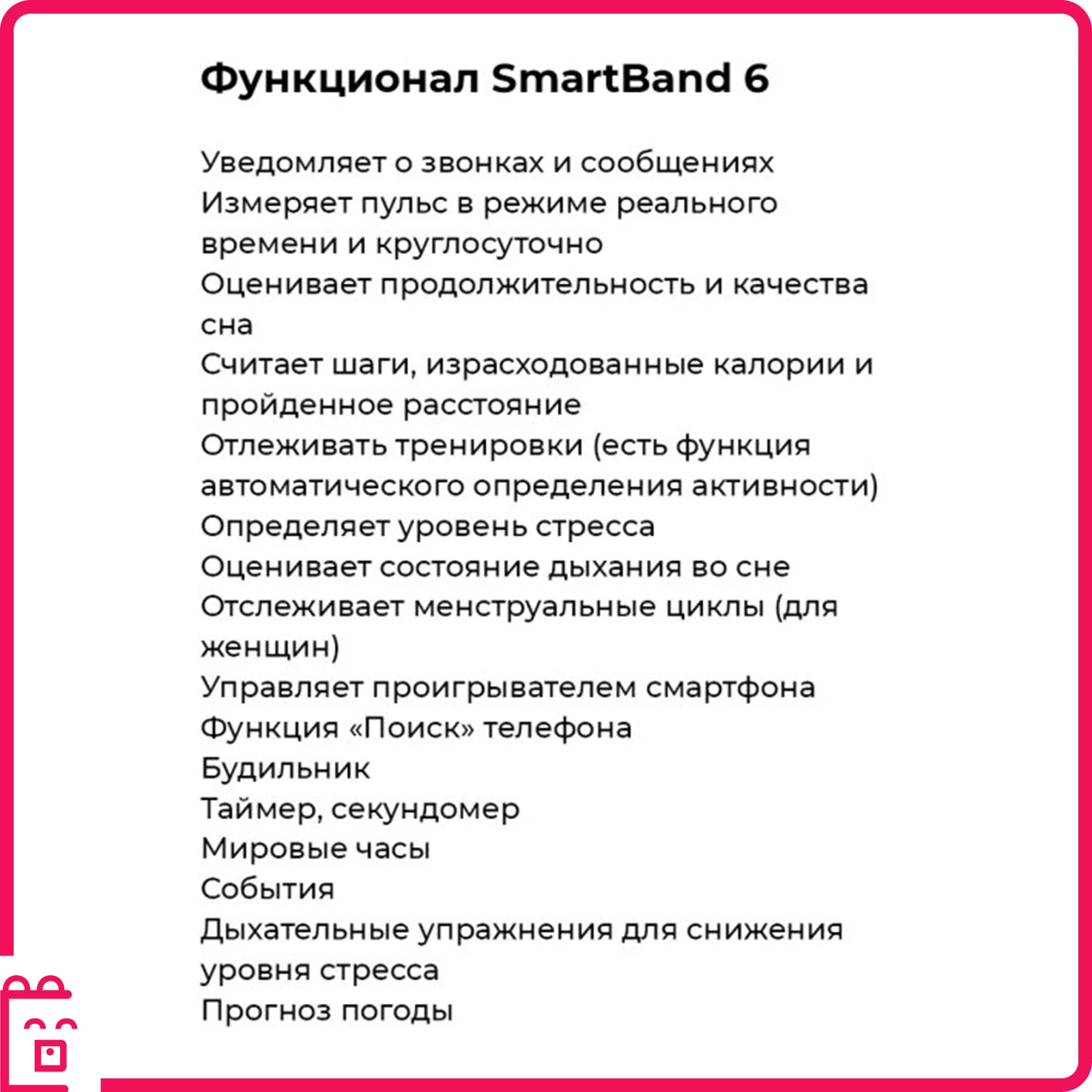 Функционал SmartBand 6

Уведомляет о звонках и сообщениях
Измеряет пульс в режиме реального времени и круглосуточно
Оценивает продолжительность и качества сна
Считает шаги, израсходованные калории и пройденное расстояние
Отлеживать тренировки (есть функция автоматического определения активности)
Определяет уровень стресса
Оценивает состояние дыхания во сне
Отслеживает менструальные циклы (для женщин)
Управляет проигрывателем смартфона
Функция «Поиск» телефона
Будильник
Таймер, секундомер
Мировые часы
События
Дыхательные упражнения для снижения уровня стресса
Прогноз погоды